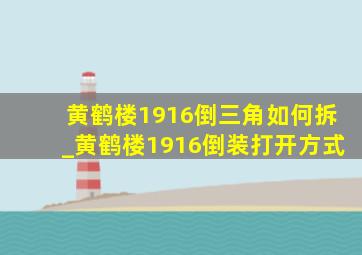 黄鹤楼1916倒三角如何拆_黄鹤楼1916倒装打开方式